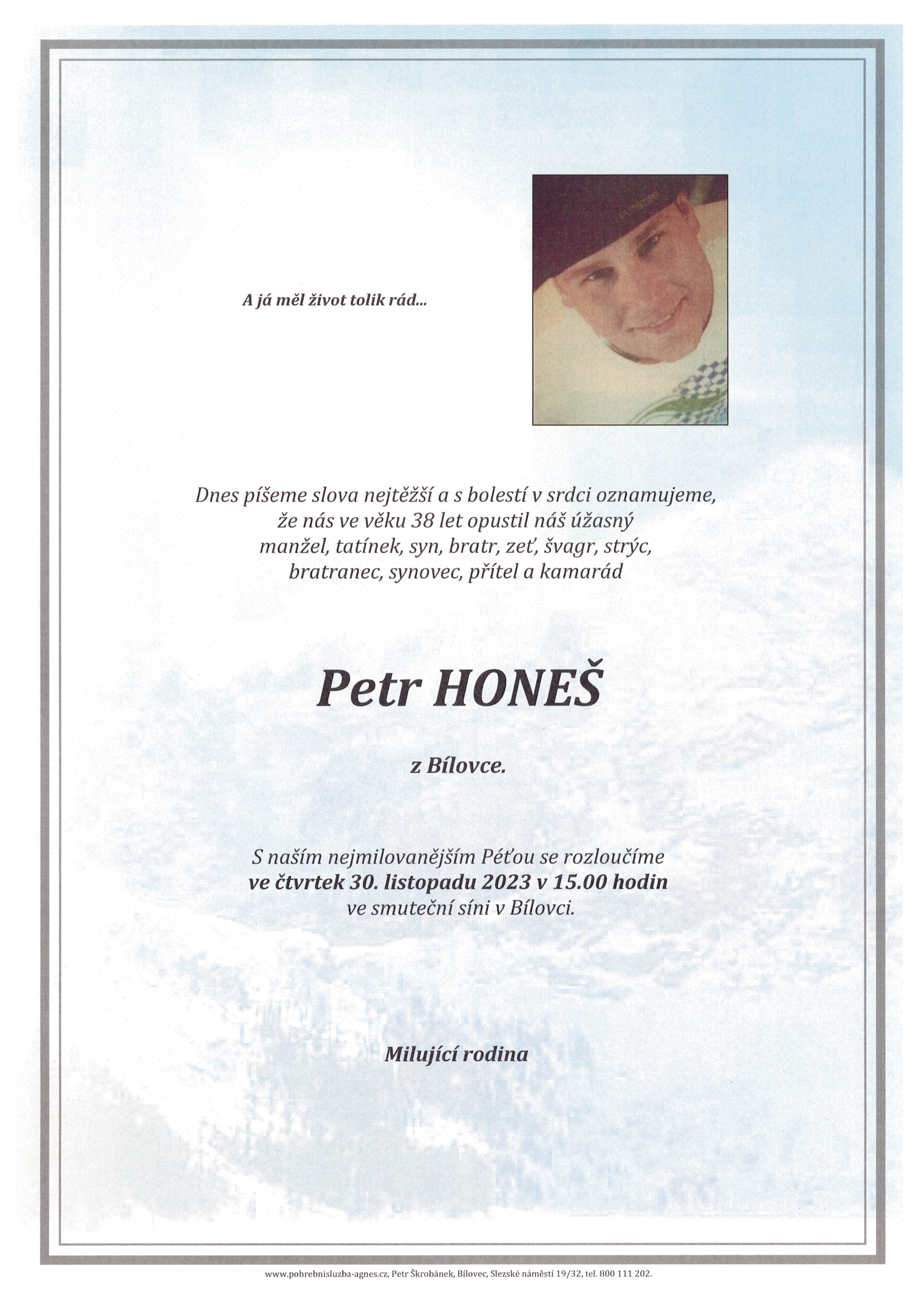 A já měl život tolik rád...

Dnes píšeme slova nejtěžší a s bolestí v srdci oznamujeme, že nás ve věku 38 let opustil náš úžasný manžel, tatínek, syn, bratr, zeť, švagr, strýc, bratranec, synovec, přítel a kamarád

Petr HONEŠ

z Bílovce.

S naším nejmilovanějším Péťou se rozloučíme ve čtvrtek 30. listopadu 2023 v 15.00 hodin ve smuteční síni v Bílovci.

Milující rodina

www.pohrebnisluzba-agnes.cz, Petr Škrobánek, Bílovec, Slezské náměstí 19/32, tel. 800 111 202.